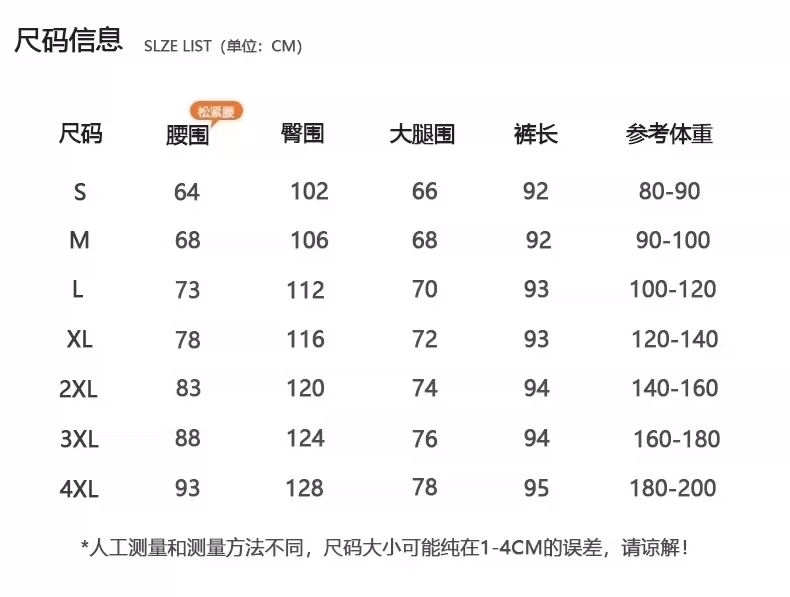 尺码信息 SLZE LIST（单位：CM）

松紧腰

| 尺码 | 腰围 | 臀围 | 大腿围 | 裤长 | 参考体重 |
|---|---|---|---|---|---|
| S | 64 | 102 | 66 | 92 | 80-90 |
| M | 68 | 106 | 68 | 92 | 90-100 |
| L | 73 | 112 | 70 | 93 | 100-120 |
| XL | 78 | 116 | 72 | 93 | 120-140 |
| 2XL | 83 | 120 | 74 | 94 | 140-160 |
| 3XL | 88 | 124 | 76 | 94 | 160-180 |
| 4XL | 93 | 128 | 78 | 95 | 180-200 |

*人工测量和测量方法不同，尺码大小可能纯在1-4CM的误差，请谅解！